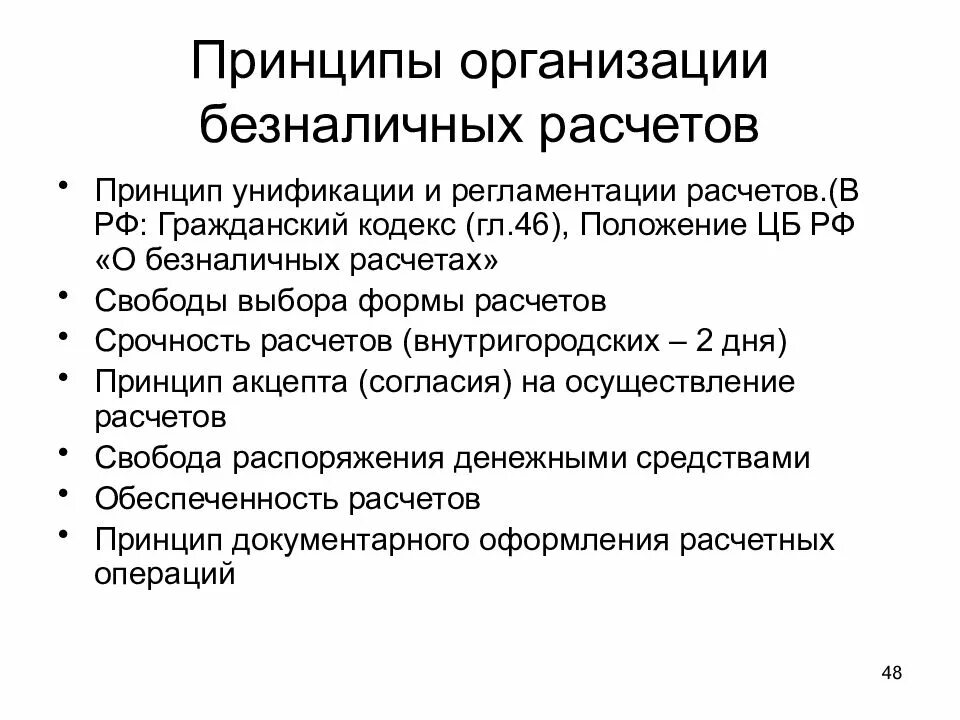 Принципы организации безналичных расчетов

• Принцип унификации и регламентации расчетов.(В РФ: Гражданский кодекс (гл.46), Положение ЦБ РФ «О безналичных расчетах»
• Свободы выбора формы расчетов
• Срочность расчетов (внутригородских – 2 дня)
• Принцип акцепта (согласия) на осуществление расчетов
• Свобода распоряжения денежными средствами
• Обеспеченность расчетов
• Принцип документарного оформления расчетных операций

48